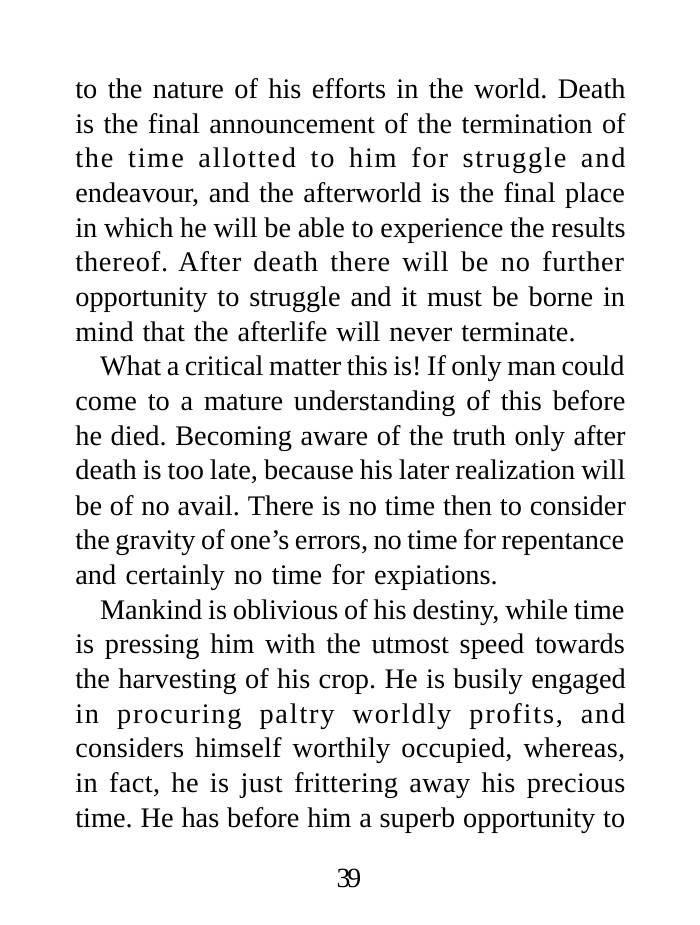 to the nature of his efforts in the world. Death is the final announcement of the termination of the time allotted to him for struggle and endeavour, and the afterworld is the final place in which he will be able to experience the results thereof. After death there will be no further opportunity to struggle and it must be borne in mind that the afterlife will never terminate.

What a critical matter this is! If only man could come to a mature understanding of this before he died. Becoming aware of the truth only after death is too late, because his later realization will be of no avail. There is no time then to consider the gravity of one's errors, no time for repentance and certainly no time for expiations.

Mankind is oblivious of his destiny, while time is pressing him with the utmost speed towards the harvesting of his crop. He is busily engaged in procuring paltry worldly profits, and considers himself worthily occupied, whereas, in fact, he is just frittering away his precious time. He has before him a superb opportunity to

39